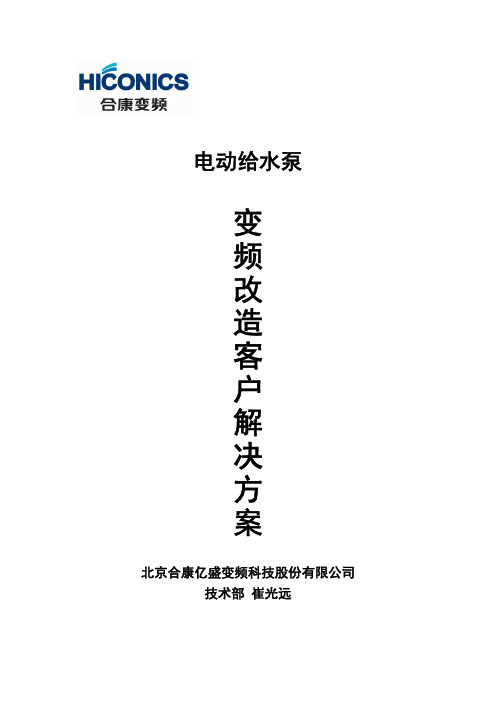 HICONICS
合康变频

电动给水泵

变频改造客户解决方案

北京合康亿盛变频科技股份有限公司
技术部 崔光远